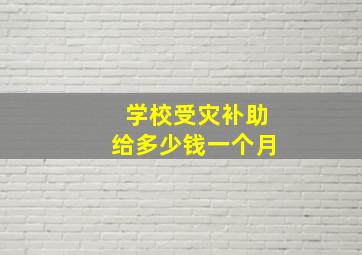 学校受灾补助
给多少钱一个月